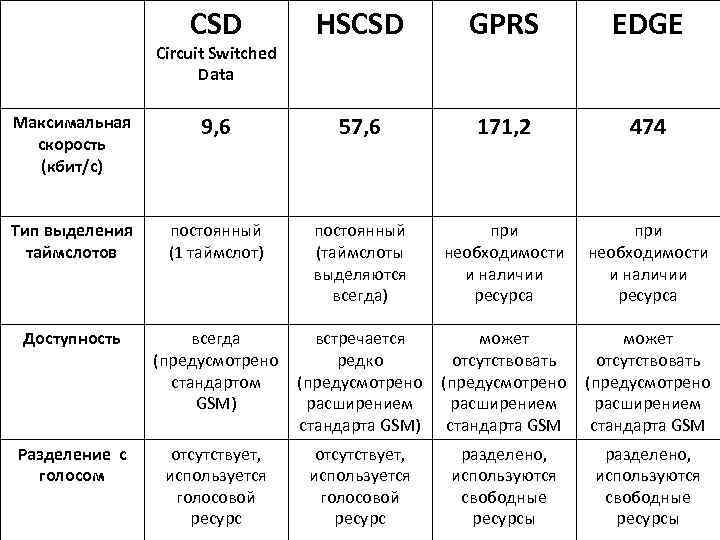 | | CSD Circuit Switched Data | HSCSD | GPRS | EDGE |
|---|---|---|---|---|
| Максимальная скорость (кбит/с) | 9,6 | 57,6 | 171,2 | 474 |
| Тип выделения таймслотов | постоянный (1 таймслот) | постоянный (таймслоты выделяются всегда) | при необходимости и наличии ресурса | при необходимости и наличии ресурса |
| Доступность | всегда (предусмотрено стандартом GSM) | встречается редко (предусмотрено расширением стандарта GSM) | может отсутствовать (предусмотрено расширением стандарта GSM | может отсутствовать (предусмотрено расширением стандарта GSM |
| Разделение с голосом | отсутствует, используется голосовой ресурс | отсутствует, используется голосовой ресурс | разделено, используются свободные ресурсы | разделено, используются свободные ресурсы |